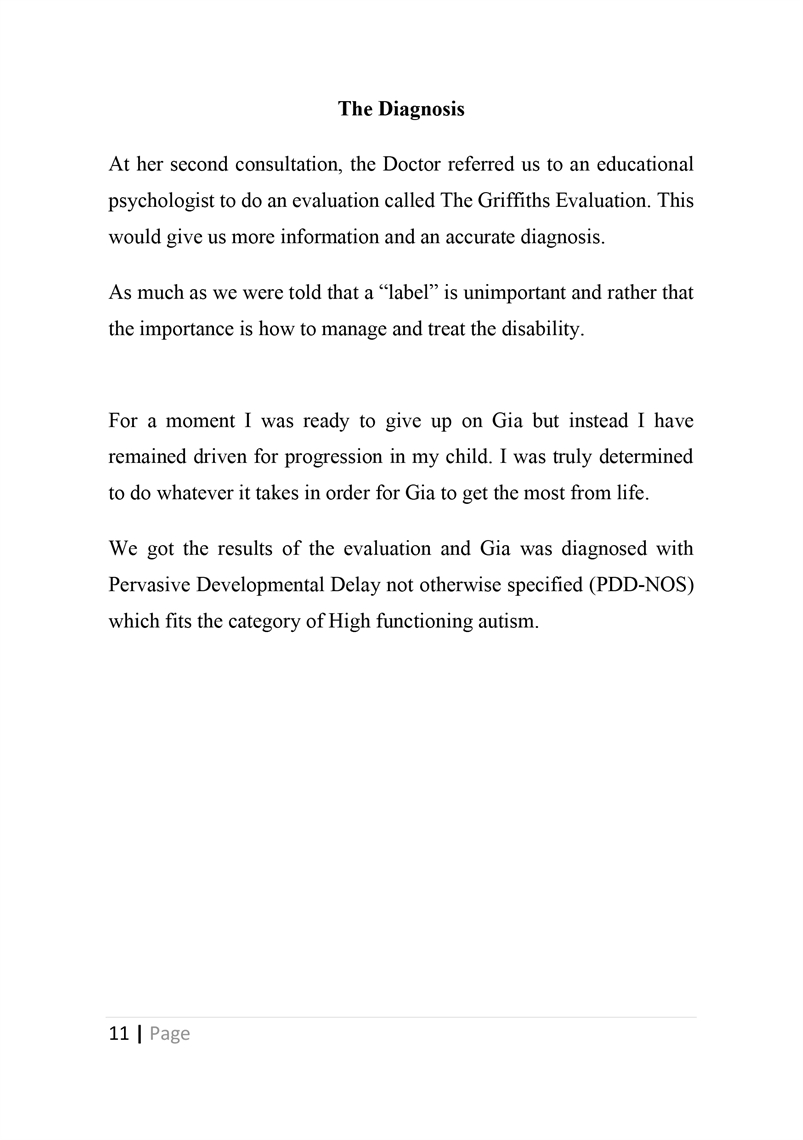 The Diagnosis

At her second consultation, the Doctor referred us to an educational psychologist to do an evaluation called The Griffiths Evaluation. This would give us more information and an accurate diagnosis.

As much as we were told that a “label” is unimportant and rather that the importance is how to manage and treat the disability.

For a moment I was ready to give up on Gia but instead I have remained driven for progression in my child. I was truly determined to do whatever it takes in order for Gia to get the most from life.

We got the results of the evaluation and Gia was diagnosed with Pervasive Developmental Delay not otherwise specified (PDD-NOS) which fits the category of High functioning autism.

11 | Page